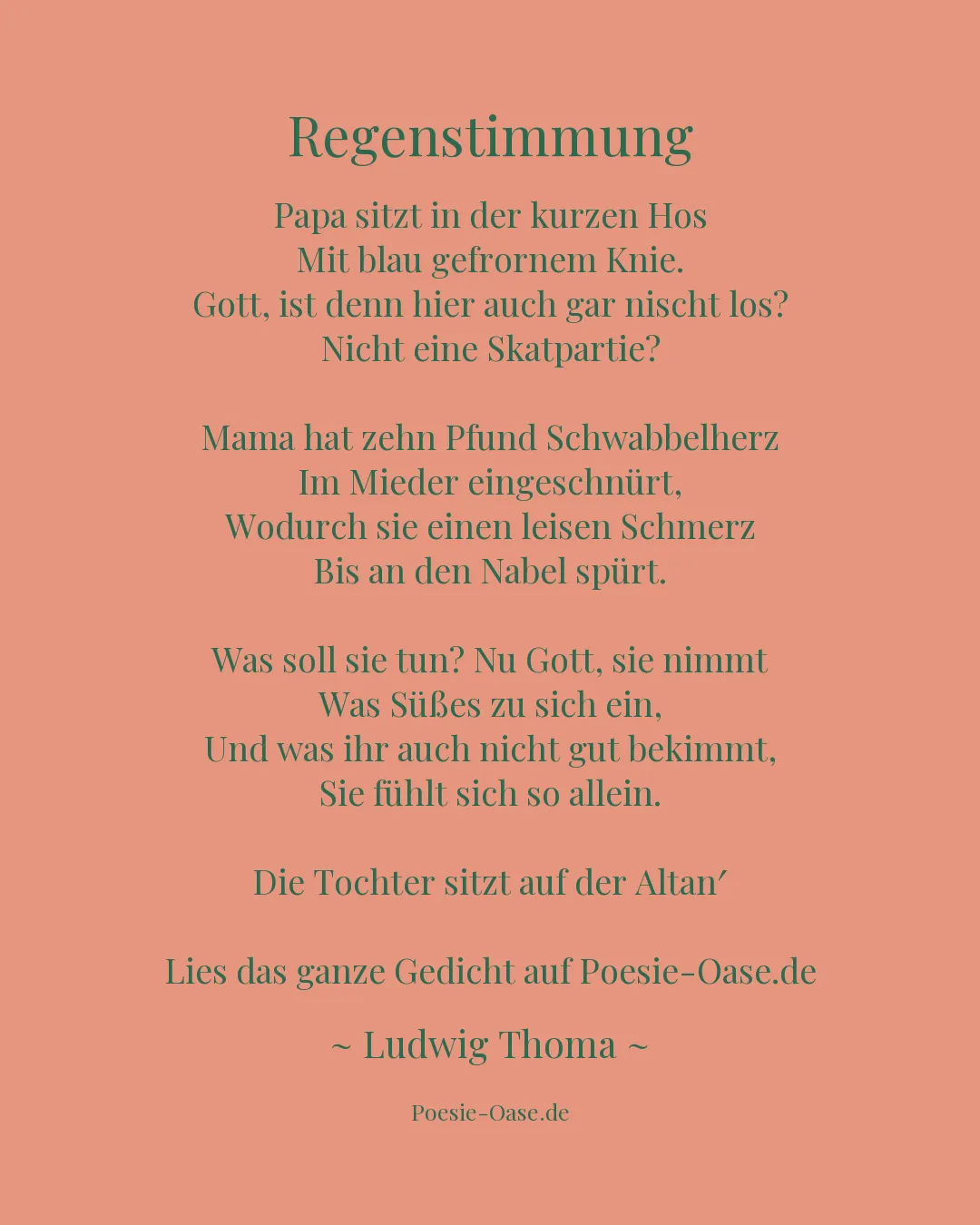 Regenstimmung

Papa sitzt in der kurzen Hos
Mit blau gefrornem Knie.
Gott, ist denn hier auch gar nischt los?
Nicht eine Skatpartie?

Mama hat zehn Pfund Schwabbelherz
Im Mieder eingeschnürt,
Wodurch sie einen leisen Schmerz
Bis an den Nabel spürt.

Was soll sie tun? Nu Gott, sie nimmt
Was Süßes zu sich ein,
Und was ihr auch nicht gut bekimmt,
Sie fühlt sich so allein.

Die Tochter sitzt auf der Altan′

Lies das ganze Gedicht auf Poesie-Oase.de

~ Ludwig Thoma ~

Poesie-Oase.de